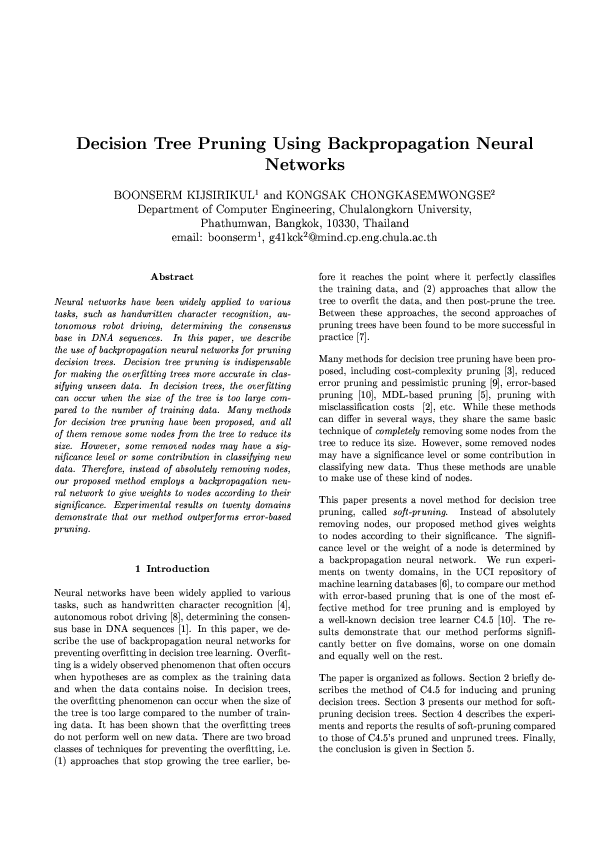 Decision Tree Pruning Using Backpropagation Neural Networks

BOONSERM KIJSIRIKUL$^1$ and KONGSAK CHONGKASEMWONGSE$^2$
Department of Computer Engineering, Chulalongkorn University, Phathumwan, Bangkok, 10330, Thailand
email: boonserm$^1$, g41kck$^2$@mind.cp.eng.chula.ac.th

Abstract

Neural networks have been widely applied to various tasks, such as handwritten character recognition, autonomous robot driving, determining the consensus base in DNA sequences. In this paper, we describe the use of backpropagation neural networks for pruning decision trees. Decision tree pruning is indispensable for making the overfitting trees more accurate in classifying unseen data. In decision trees, the overfitting can occur when the size of the tree is too large compared to the number of training data. Many methods for decision tree pruning have been proposed, and all of them remove some nodes from the tree to reduce its size. However, some removed nodes may have a significance level or some contribution in classifying new data. Therefore, instead of absolutely removing nodes, our proposed method employs a backpropagation neural network to give weights to nodes according to their significance. Experimental results on twenty domains demonstrate that our method outperforms error-based pruning.

1 Introduction

Neural networks have been widely applied to various tasks, such as handwritten character recognition [4], autonomous robot driving [8], determining the consensus base in DNA sequences [1]. In this paper, we describe the use of backpropagation neural networks for preventing overfitting in decision tree learning. Overfitting is a widely observed phenomenon that often occurs when hypotheses are as complex as the training data and when the data contains noise. In decision trees, the overfitting phenomenon can occur when the size of the tree is too large compared to the number of training data. It has been shown that the overfitting trees do not perform well on new data. There are two broad classes of techniques for preventing the overfitting, i.e. (1) approaches that stop growing the tree earlier, before it reaches the point where it perfectly classifies the training data, and (2) approaches that allow the tree to overfit the data, and then post-prune the tree. Between these approaches, the second approaches of pruning trees have been found to be more successful in practice [7].

Many methods for decision tree pruning have been proposed, including cost-complexity pruning [3], reduced error pruning and pessimistic pruning [9], error-based pruning [10], MDL-based pruning [5], pruning with misclassification costs [2], etc. While these methods can differ in several ways, they share the same basic technique of completely removing some nodes from the tree to reduce its size. However, some removed nodes may have a significance level or some contribution in classifying new data. Thus these methods are unable to make use of these kind of nodes.

This paper presents a novel method for decision tree pruning, called soft-pruning. Instead of absolutely removing nodes, our proposed method gives weights to nodes according to their significance. The significance level or the weight of a node is determined by a backpropagation neural network. We run experiments on twenty domains, in the UCI repository of machine learning databases [6], to compare our method with error-based pruning that is one of the most effective method for tree pruning and is employed by a well-known decision tree learner C4.5 [10]. The results demonstrate that our method performs significantly better on five domains, worse on one domain and equally well on the rest.

The paper is organized as follows. Section 2 briefly describes the method of C4.5 for inducing and pruning decision trees. Section 3 presents our method for soft-pruning decision trees. Section 4 describes the experiments and reports the results of soft-pruning compared to those of C4.5's pruned and unpruned trees. Finally, the conclusion is given in Section 5.